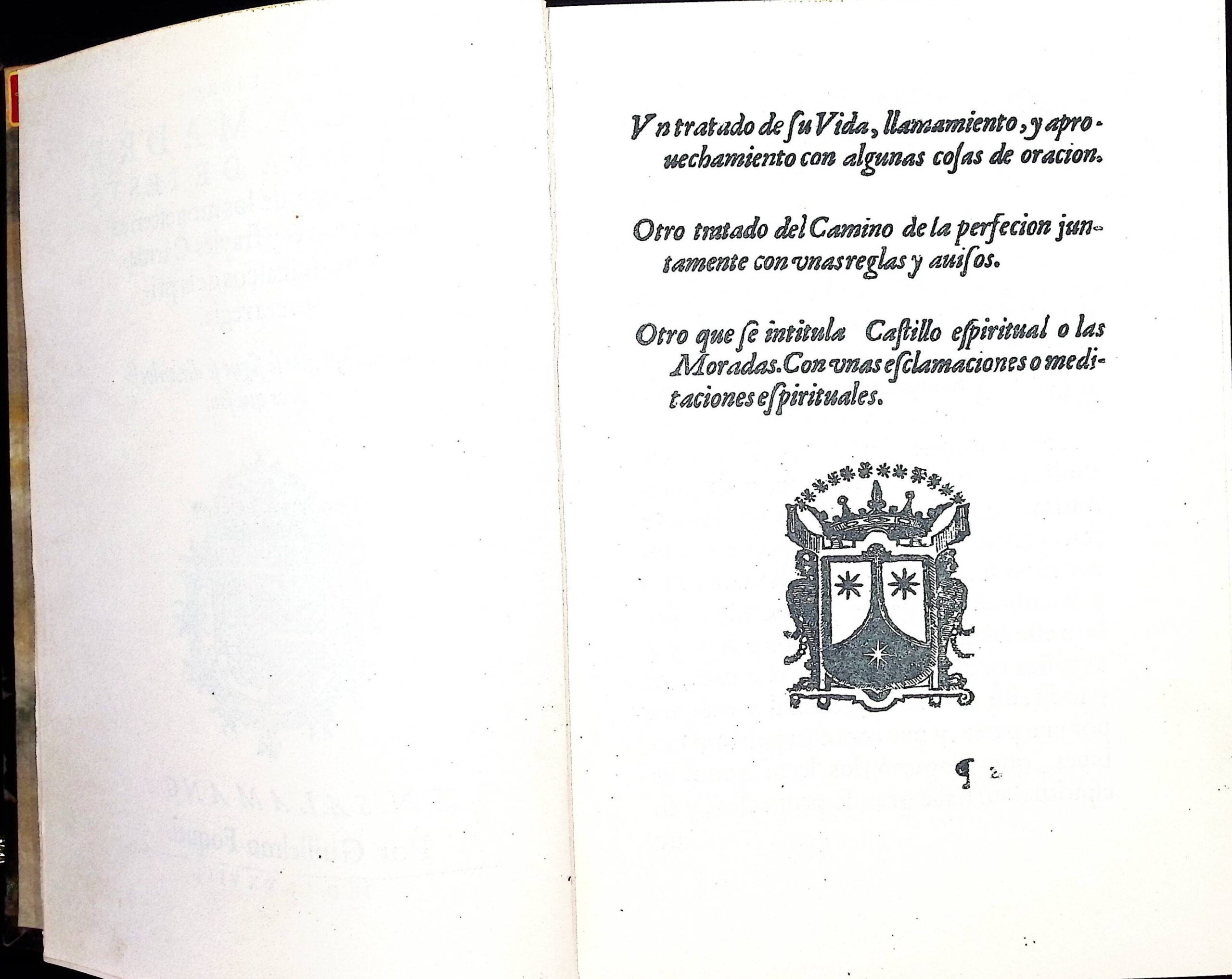 Vn tratado de ſu Vida, llamamiento, y aprouechamiento con algunas coſas de oracion.

Otro tratado del Camino de la perfecion juntamente con vnas reglas y auiſos.

Otro que ſe intitula Caſtillo eſpiritual o las Moradas. Con vnas eſclamaciones o meditaciones eſpirituales.

¶ 2